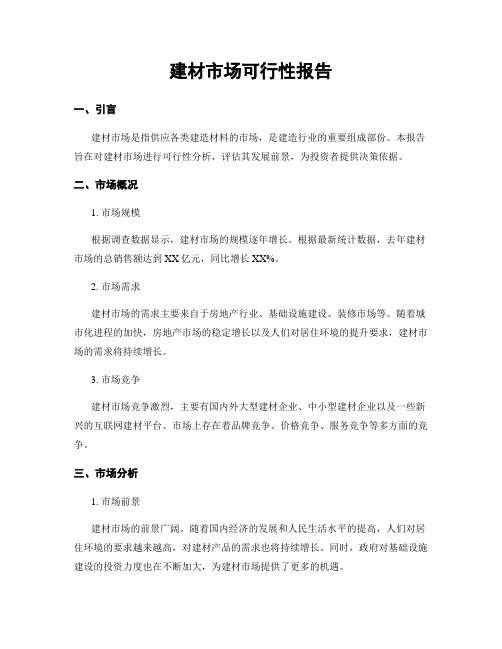 建材市场可行性报告

一、引言

建材市场是指供应各类建造材料的市场，是建造行业的重要组成部份。本报告旨在对建材市场进行可行性分析，评估其发展前景，为投资者提供决策依据。

二、市场概况

1. 市场规模

根据调查数据显示，建材市场的规模逐年增长。根据最新统计数据，去年建材市场的总销售额达到 XX 亿元，同比增长 XX%。

2. 市场需求

建材市场的需求主要来自于房地产行业、基础设施建设、装修市场等。随着城市化进程的加快，房地产市场的稳定增长以及人们对居住环境的提升要求，建材市场的需求将持续增长。

3. 市场竞争

建材市场竞争激烈，主要有国内外大型建材企业、中小型建材企业以及一些新兴的互联网建材平台。市场上存在着品牌竞争、价格竞争、服务竞争等多方面的竞争。

三、市场分析

1. 市场前景

建材市场的前景广阔。随着国内经济的发展和人民生活水平的提高，人们对居住环境的要求越来越高，对建材产品的需求也将持续增长。同时，政府对基础设施建设的投资力度也在不断加大，为建材市场提供了更多的机遇。